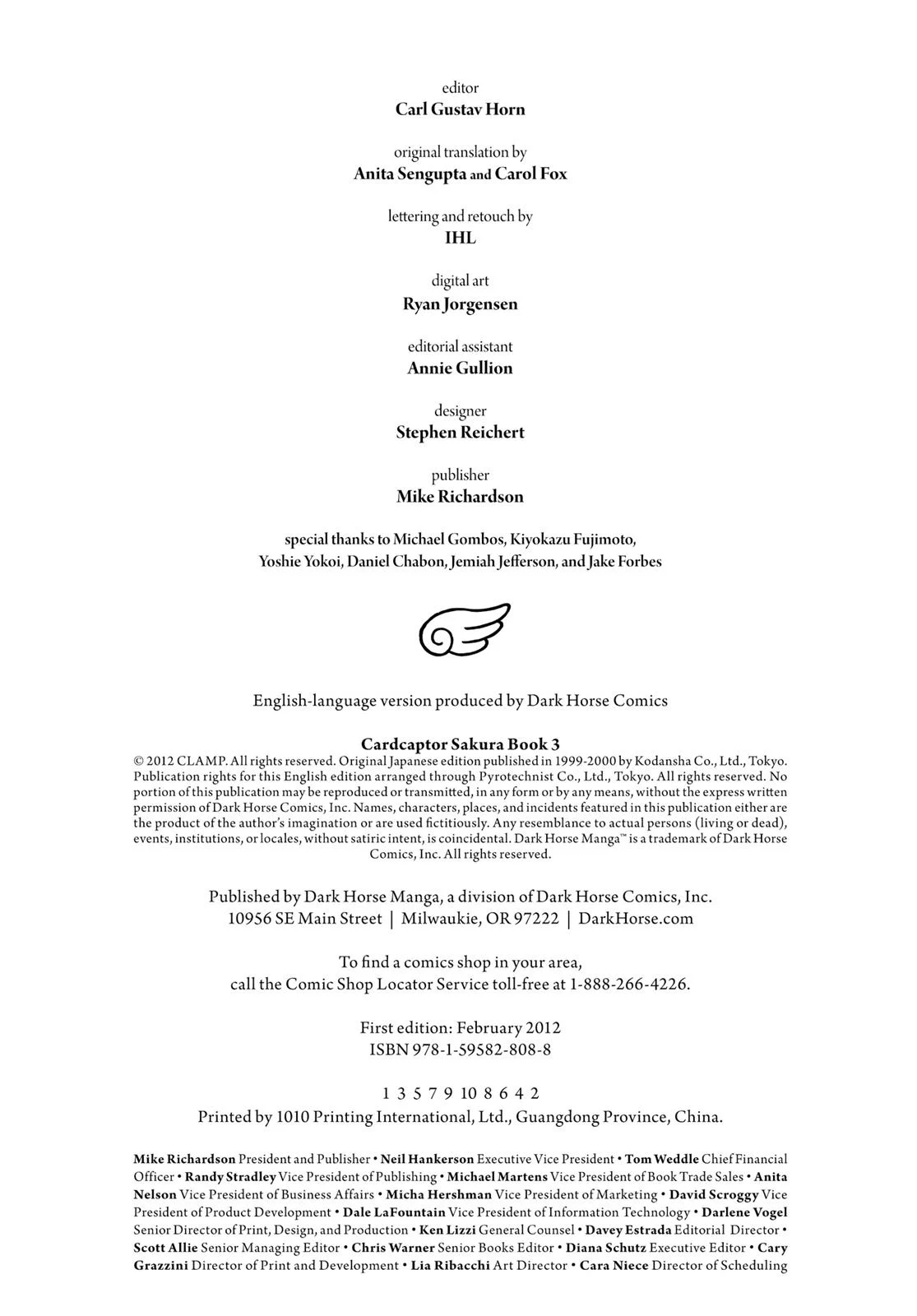 editor
Carl Gustav Horn

original translation by
Anita Sengupta and Carol Fox

lettering and retouch by
IHL

digital art
Ryan Jorgensen

editorial assistant
Annie Gullion

designer
Stephen Reichert

publisher
Mike Richardson

special thanks to Michael Gombos, Kiyokazu Fujimoto, Yoshie Yokoi, Daniel Chabon, Jemiah Jefferson, and Jake Forbes

English-language version produced by Dark Horse Comics

Cardcaptor Sakura Book 3
© 2012 CLAMP. All rights reserved. Original Japanese edition published in 1999-2000 by Kodansha Co., Ltd., Tokyo. Publication rights for this English edition arranged through Pyrotechnist Co., Ltd., Tokyo. All rights reserved. No portion of this publication may be reproduced or transmitted, in any form or by any means, without the express written permission of Dark Horse Comics, Inc. Names, characters, places, and incidents featured in this publication either are the product of the author's imagination or are used fictitiously. Any resemblance to actual persons (living or dead), events, institutions, or locales, without satiric intent, is coincidental. Dark Horse Manga™ is a trademark of Dark Horse Comics, Inc. All rights reserved.

Published by Dark Horse Manga, a division of Dark Horse Comics, Inc.
10956 SE Main Street | Milwaukie, OR 97222 | DarkHorse.com

To find a comics shop in your area,
call the Comic Shop Locator Service toll-free at 1-888-266-4226.

First edition: February 2012
ISBN 978-1-59582-808-8

1 3 5 7 9 10 8 6 4 2
Printed by 1010 Printing International, Ltd., Guangdong Province, China.

Mike Richardson President and Publisher • Neil Hankerson Executive Vice President • Tom Weddle Chief Financial Officer • Randy Stradley Vice President of Publishing • Michael Martens Vice President of Book Trade Sales • Anita Nelson Vice President of Business Affairs • Micha Hershman Vice President of Marketing • David Scroggy Vice President of Product Development • Dale LaFountain Vice President of Information Technology • Darlene Vogel Senior Director of Print, Design, and Production • Ken Lizzi General Counsel • Davey Estrada Editorial Director • Scott Allie Senior Managing Editor • Chris Warner Senior Books Editor • Diana Schutz Executive Editor • Cary Grazzini Director of Print and Development • Lia Ribacchi Art Director • Cara Niece Director of Scheduling